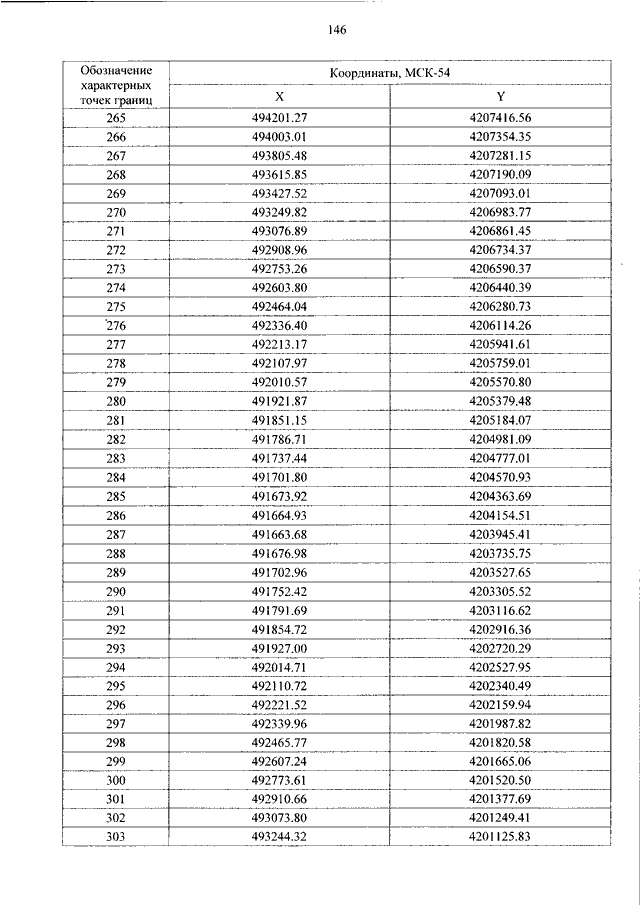 146

| Обозначение характерных точек границ | Координаты, МСК-54 | |
|---|---|---|
| | X | Y |
| 265 | 494201.27 | 4207416.56 |
| 266 | 494003.01 | 4207354.35 |
| 267 | 493805.48 | 4207281.15 |
| 268 | 493615.85 | 4207190.09 |
| 269 | 493427.52 | 4207093.01 |
| 270 | 493249.82 | 4206983.77 |
| 271 | 493076.89 | 4206861.45 |
| 272 | 492908.96 | 4206734.37 |
| 273 | 492753.26 | 4206590.37 |
| 274 | 492603.80 | 4206440.39 |
| 275 | 492464.04 | 4206280.73 |
| 276 | 492336.40 | 4206114.26 |
| 277 | 492213.17 | 4205941.61 |
| 278 | 492107.97 | 4205759.01 |
| 279 | 492010.57 | 4205570.80 |
| 280 | 491921.87 | 4205379.48 |
| 281 | 491851.15 | 4205184.07 |
| 282 | 491786.71 | 4204981.09 |
| 283 | 491737.44 | 4204777.01 |
| 284 | 491701.80 | 4204570.93 |
| 285 | 491673.92 | 4204363.69 |
| 286 | 491664.93 | 4204154.51 |
| 287 | 491663.68 | 4203945.41 |
| 288 | 491676.98 | 4203735.75 |
| 289 | 491702.96 | 4203527.65 |
| 290 | 491752.42 | 4203305.52 |
| 291 | 491791.69 | 4203116.62 |
| 292 | 491854.72 | 4202916.36 |
| 293 | 491927.00 | 4202720.29 |
| 294 | 492014.71 | 4202527.95 |
| 295 | 492110.72 | 4202340.49 |
| 296 | 492221.52 | 4202159.94 |
| 297 | 492339.96 | 4201987.82 |
| 298 | 492465.77 | 4201820.58 |
| 299 | 492607.24 | 4201665.06 |
| 300 | 492773.61 | 4201520.50 |
| 301 | 492910.66 | 4201377.69 |
| 302 | 493073.80 | 4201249.41 |
| 303 | 493244.32 | 4201125.83 |